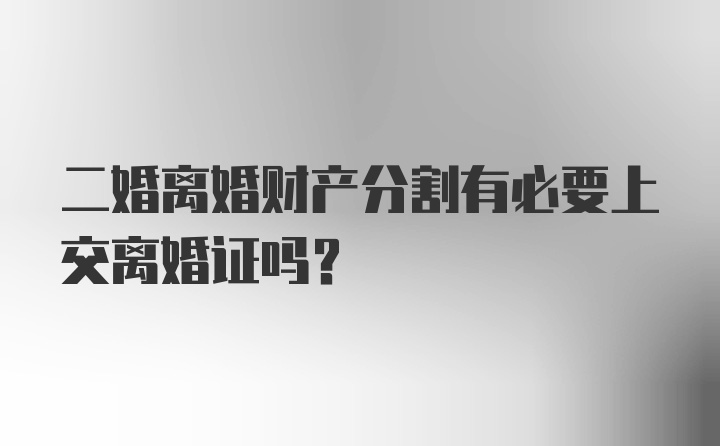 二婚离婚财产分割有必要上交离婚证吗？